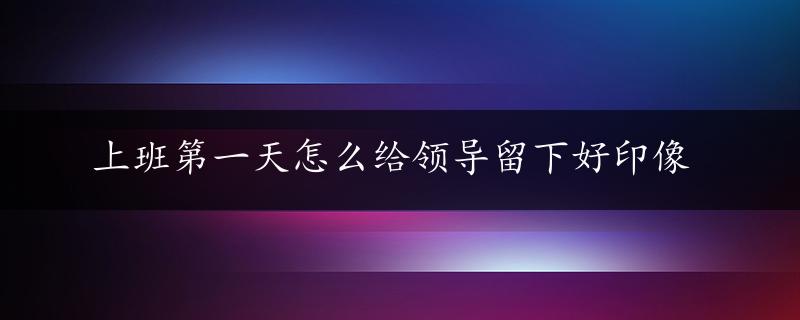 上班第一天怎么给领导留下好印像